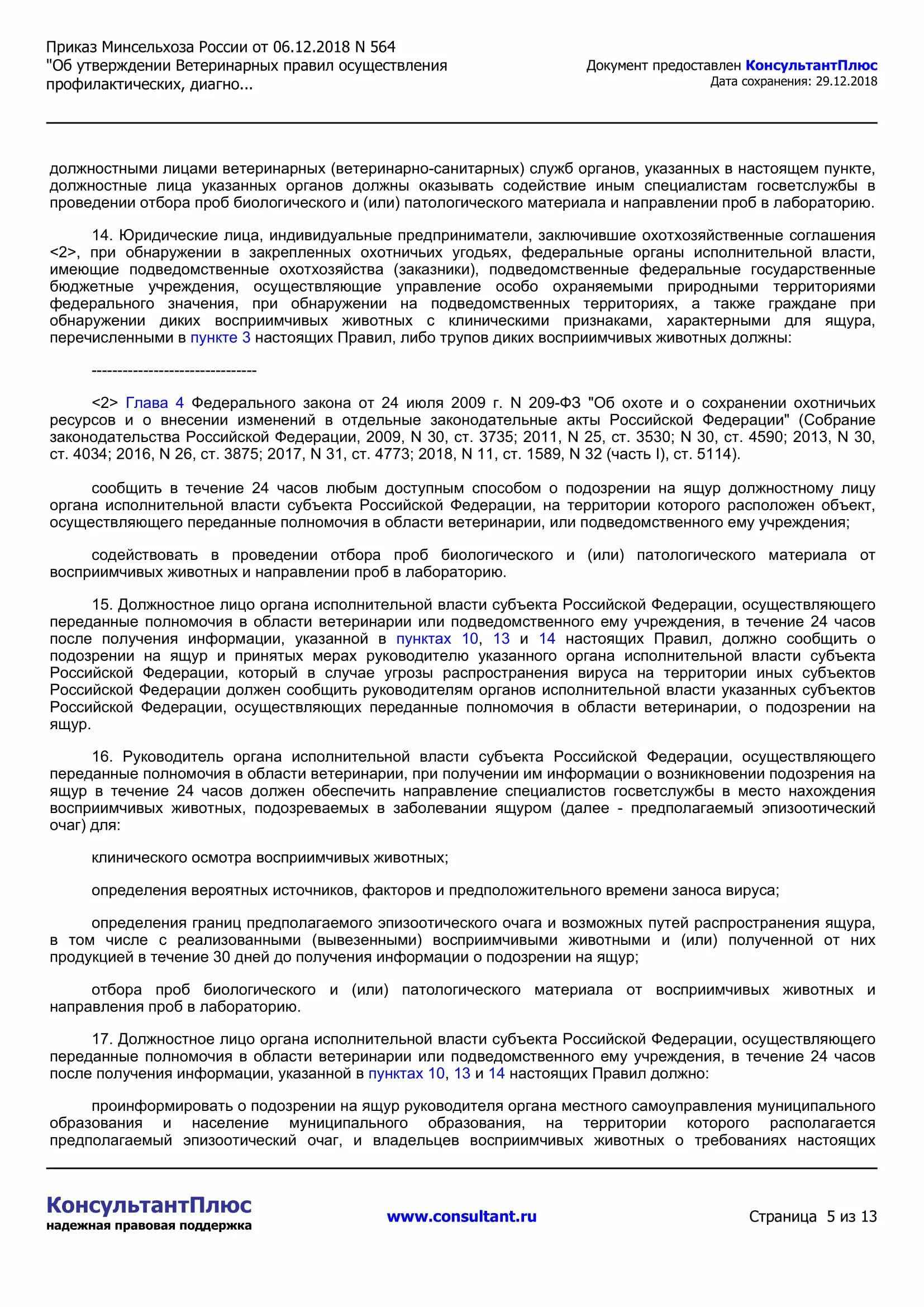 Приказ Минсельхоза России от 06.12.2018 N 564
"Об утверждении Ветеринарных правил осуществления профилактических, диагно...

Документ предоставлен КонсультантПлюс
Дата сохранения: 29.12.2018

должностными лицами ветеринарных (ветеринарно-санитарных) служб органов, указанных в настоящем пункте, должностные лица указанных органов должны оказывать содействие иным специалистам госветслужбы в проведении отбора проб биологического и (или) патологического материала и направлении проб в лабораторию.

14. Юридические лица, индивидуальные предприниматели, заключившие охотхозяйственные соглашения <2>, при обнаружении в закрепленных охотничьих угодьях, федеральные органы исполнительной власти, имеющие подведомственные охотхозяйства (заказники), подведомственные федеральные государственные бюджетные учреждения, осуществляющие управление особо охраняемыми природными территориями федерального значения, при обнаружении на подведомственных территориях, а также граждане при обнаружении диких восприимчивых животных с клиническими признаками, характерными для ящура, перечисленными в пункте 3 настоящих Правил, либо трупов диких восприимчивых животных должны:

--------------------------------

<2> Глава 4 Федерального закона от 24 июля 2009 г. N 209-ФЗ "Об охоте и о сохранении охотничьих ресурсов и о внесении изменений в отдельные законодательные акты Российской Федерации" (Собрание законодательства Российской Федерации, 2009, N 30, ст. 3735; 2011, N 25, ст. 3530; N 30, ст. 4590; 2013, N 30, ст. 4034; 2016, N 26, ст. 3875; 2017, N 31, ст. 4773; 2018, N 11, ст. 1589, N 32 (часть I), ст. 5114).

сообщить в течение 24 часов любым доступным способом о подозрении на ящур должностному лицу органа исполнительной власти субъекта Российской Федерации, на территории которого расположен объект, осуществляющего переданные полномочия в области ветеринарии, или подведомственного ему учреждения;

содействовать в проведении отбора проб биологического и (или) патологического материала от восприимчивых животных и направлении проб в лабораторию.

15. Должностное лицо органа исполнительной власти субъекта Российской Федерации, осуществляющего переданные полномочия в области ветеринарии или подведомственного ему учреждения, в течение 24 часов после получения информации, указанной в пунктах 10, 13 и 14 настоящих Правил, должно сообщить о подозрении на ящур и принятых мерах руководителю указанного органа исполнительной власти субъекта Российской Федерации, который в случае угрозы распространения вируса на территории иных субъектов Российской Федерации должен сообщить руководителям органов исполнительной власти указанных субъектов Российской Федерации, осуществляющих переданные полномочия в области ветеринарии, о подозрении на ящур.

16. Руководитель органа исполнительной власти субъекта Российской Федерации, осуществляющего переданные полномочия в области ветеринарии, при получении им информации о возникновении подозрения на ящур в течение 24 часов должен обеспечить направление специалистов госветслужбы в место нахождения восприимчивых животных, подозреваемых в заболевании ящуром (далее - предполагаемый эпизоотический очаг) для:

клинического осмотра восприимчивых животных;

определения вероятных источников, факторов и предположительного времени заноса вируса;

определения границ предполагаемого эпизоотического очага и возможных путей распространения ящура, в том числе с реализованными (вывезенными) восприимчивыми животными и (или) полученной от них продукцией в течение 30 дней до получения информации о подозрении на ящур;

отбора проб биологического и (или) патологического материала от восприимчивых животных и направления проб в лабораторию.

17. Должностное лицо органа исполнительной власти субъекта Российской Федерации, осуществляющего переданные полномочия в области ветеринарии или подведомственного ему учреждения, в течение 24 часов после получения информации, указанной в пунктах 10, 13 и 14 настоящих Правил должно:

проинформировать о подозрении на ящур руководителя органа местного самоуправления муниципального образования и население муниципального образования, на территории которого располагается предполагаемый эпизоотический очаг, и владельцев восприимчивых животных о требованиях настоящих

КонсультантПлюс
надежная правовая поддержка

www.consultant.ru

Страница 5 из 13